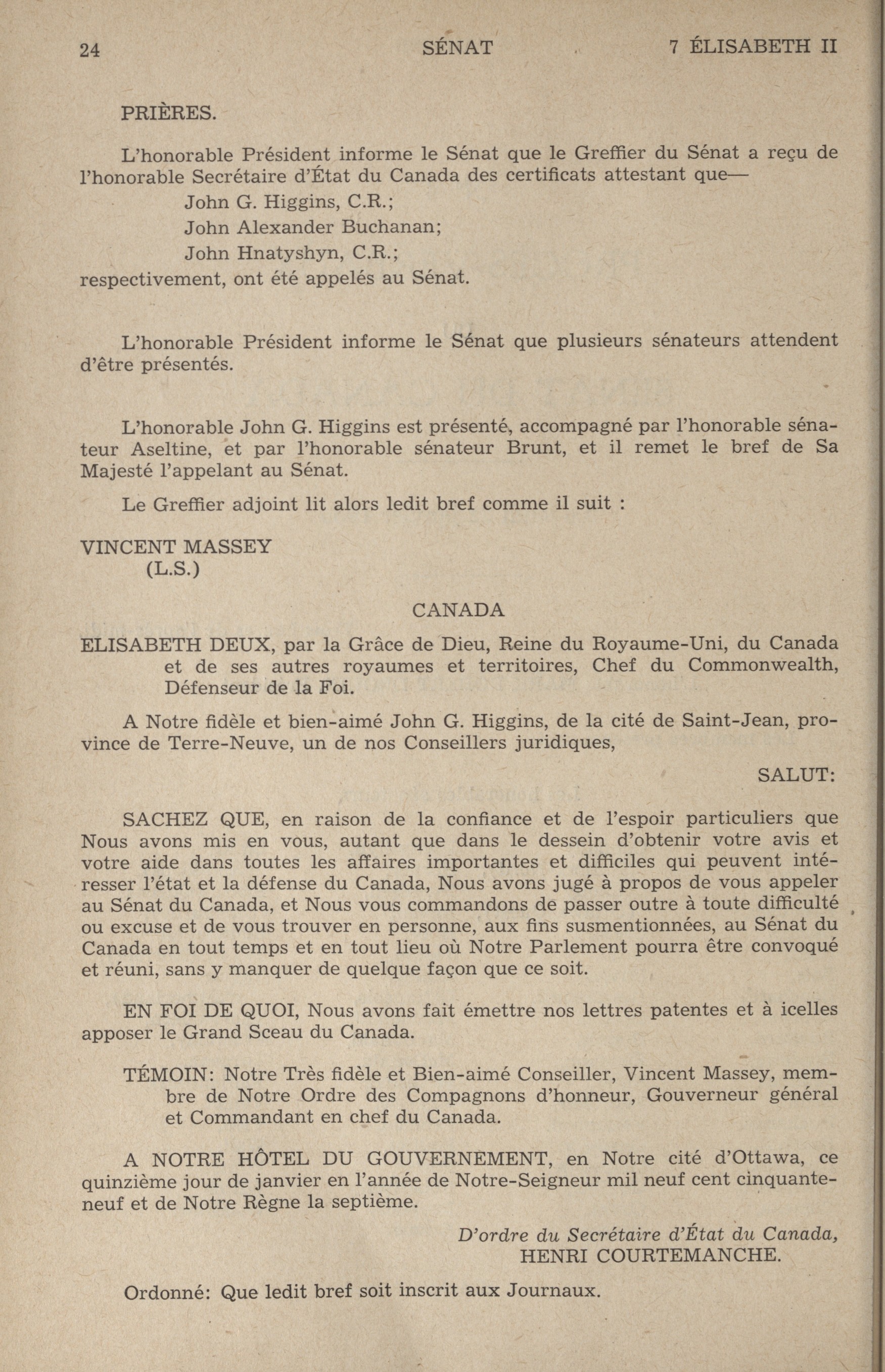 24 SÉNAT 7 ÉLISABETH II

PRIÈRES.

L'honorable Président informe le Sénat que le Greffier du Sénat a reçu de l'honorable Secrétaire d'État du Canada des certificats attestant que—

John G. Higgins, C.R.;
John Alexander Buchanan;
John Hnatyshyn, C.R.;

respectivement, ont été appelés au Sénat.

L'honorable Président informe le Sénat que plusieurs sénateurs attendent d'être présentés.

L'honorable John G. Higgins est présenté, accompagné par l'honorable sénateur Aseltine, et par l'honorable sénateur Brunt, et il remet le bref de Sa Majesté l'appelant au Sénat.

Le Greffier adjoint lit alors ledit bref comme il suit :

VINCENT MASSEY
(L.S.)

CANADA

ELISABETH DEUX, par la Grâce de Dieu, Reine du Royaume-Uni, du Canada et de ses autres royaumes et territoires, Chef du Commonwealth, Défenseur de la Foi.

A Notre fidèle et bien-aimé John G. Higgins, de la cité de Saint-Jean, province de Terre-Neuve, un de nos Conseillers juridiques,

SALUT:

SACHEZ QUE, en raison de la confiance et de l'espoir particuliers que Nous avons mis en vous, autant que dans le dessein d'obtenir votre avis et votre aide dans toutes les affaires importantes et difficiles qui peuvent intéresser l'état et la défense du Canada, Nous avons jugé à propos de vous appeler au Sénat du Canada, et Nous vous commandons de passer outre à toute difficulté ou excuse et de vous trouver en personne, aux fins susmentionnées, au Sénat du Canada en tout temps et en tout lieu où Notre Parlement pourra être convoqué et réuni, sans y manquer de quelque façon que ce soit.

EN FOI DE QUOI, Nous avons fait émettre nos lettres patentes et à icelles apposer le Grand Sceau du Canada.

TÉMOIN: Notre Très fidèle et Bien-aimé Conseiller, Vincent Massey, membre de Notre Ordre des Compagnons d'honneur, Gouverneur général et Commandant en chef du Canada.

A NOTRE HÔTEL DU GOUVERNEMENT, en Notre cité d'Ottawa, ce quinzième jour de janvier en l'année de Notre-Seigneur mil neuf cent cinquante-neuf et de Notre Règne la septième.

D'ordre du Secrétaire d'État du Canada,
HENRI COURTEMANCHE.

Ordonné: Que ledit bref soit inscrit aux Journaux.